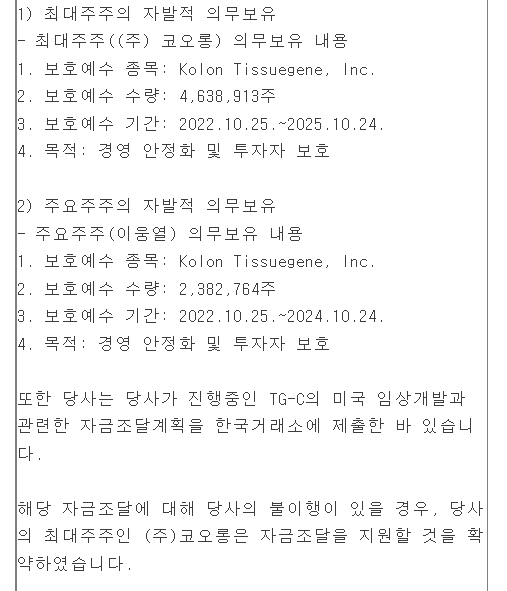 1) 최대주주의 자발적 의무보유
- 최대주주((주) 코오롱) 의무보유 내용
1. 보호예수 종목: Kolon Tissuegene, Inc.
2. 보호예수 수량: 4,638,913주
3. 보호예수 기간: 2022.10.25.~2025.10.24.
4. 목적: 경영 안정화 및 투자자 보호

2) 주요주주의 자발적 의무보유
- 주요주주(이웅열) 의무보유 내용
1. 보호예수 종목: Kolon Tissuegene, Inc.
2. 보호예수 수량: 2,382,764주
3. 보호예수 기간: 2022.10.25.~2024.10.24.
4. 목적: 경영 안정화 및 투자자 보호

또한 당사는 당사가 진행중인 TG-C의 미국 임상개발과 관련한 자금조달계획을 한국거래소에 제출한 바 있습니다.

해당 자금조달에 대해 당사의 불이행이 있을 경우, 당사의 최대주주인 (주)코오롱은 자금조달을 지원할 것을 확약하였습니다.